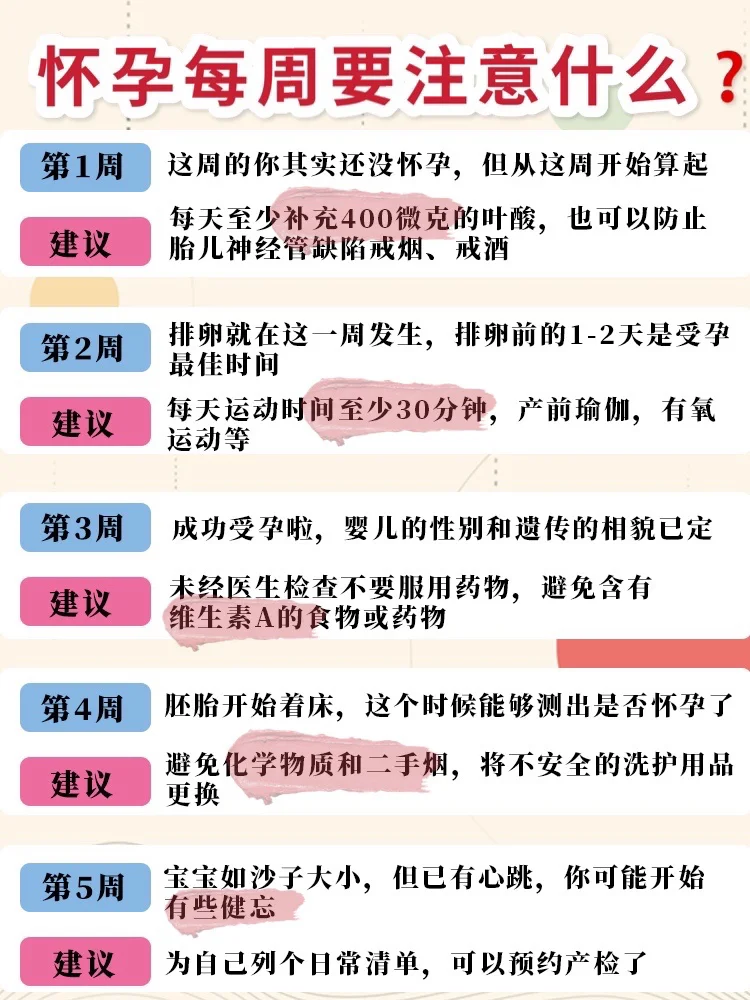 怀孕每周要注意什么？

第1周
这周的你其实还没怀孕，但从这周开始算起

建议
每天至少补充400微克的叶酸，也可以防止胎儿神经管缺陷戒烟、戒酒

第2周
排卵就在这一周发生，排卵前的1-2天是受孕最佳时间

建议
每天运动时间至少30分钟，产前瑜伽，有氧运动等

第3周
成功受孕啦，婴儿的性别和遗传的相貌已定

建议
未经医生检查不要服用药物，避免含有维生素A的食物或药物

第4周
胚胎开始着床，这个时候能够测出是否怀孕了

建议
避免化学物质和二手烟，将不安全的洗护用品更换

第5周
宝宝如沙子大小，但已有心跳，你可能开始有些健忘

建议
为自己列个日常清单，可以预约产检了